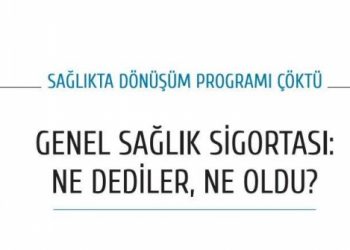 SAĞLIKTA DÖNÜŞÜM PROGRAMI ÇÖKTÜ

GENEL SAĞLIK SİGORTASI: NE DEDİLER, NE OLDU?